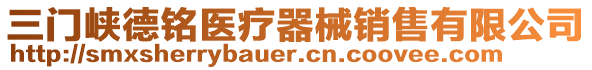 三门峡德铭医疗器械销售有限公司
http://smxsherrybauer.cn.coovee.com